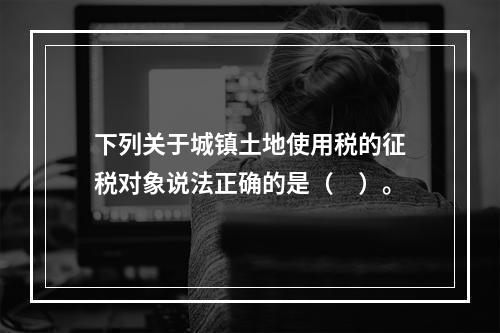 下列关于城镇土地使用税的征税对象说法正确的是（　）。